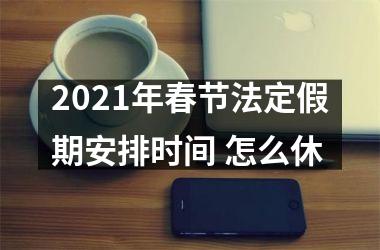 2021年春节法定假期安排时间 怎么休